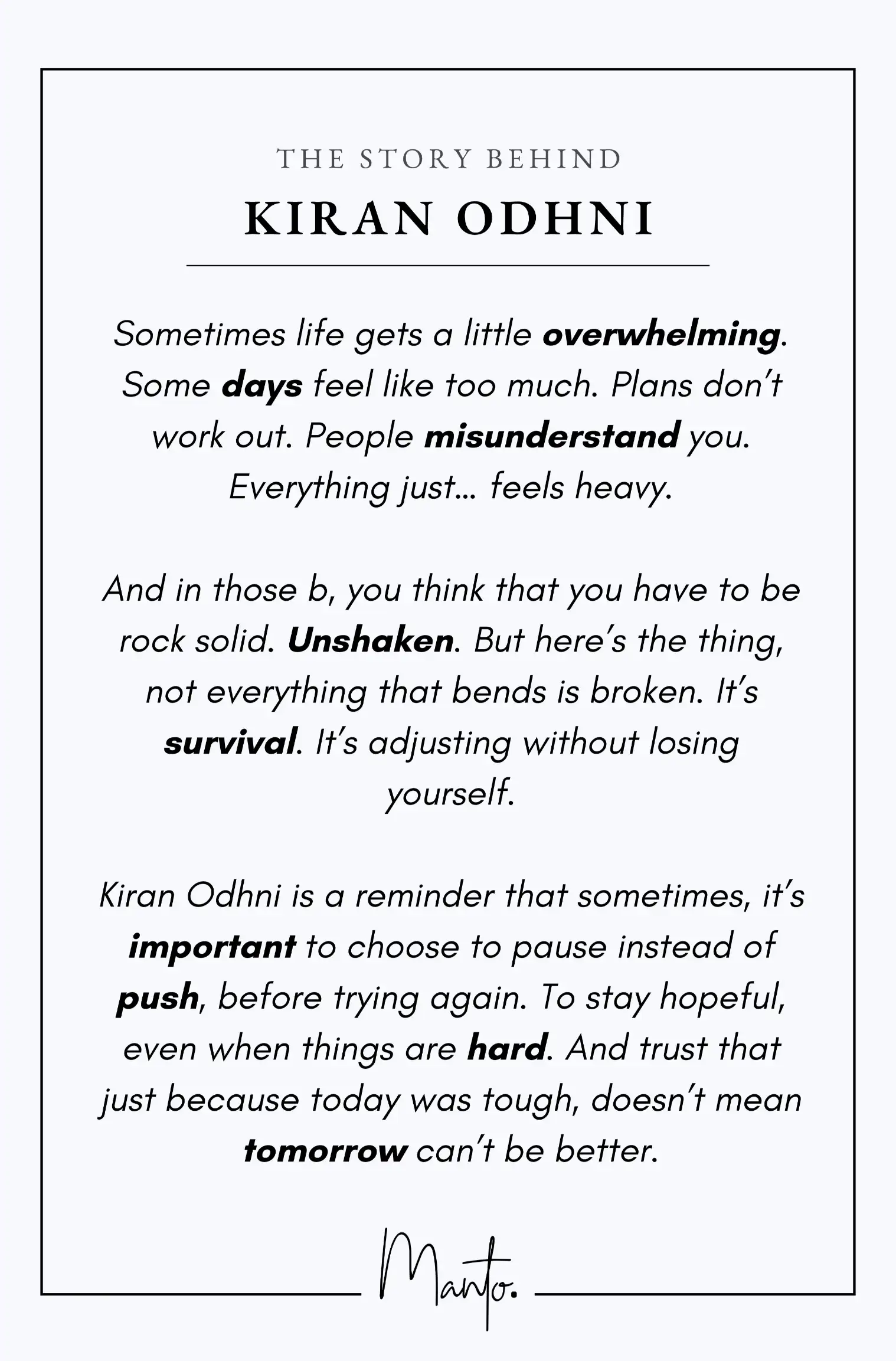 THE STORY BEHIND

KIRAN ODHNI

Sometimes life gets a little overwhelming. Some days feel like too much. Plans don't work out. People misunderstand you. Everything just... feels heavy.

And in those b, you think that you have to be rock solid. Unshaken. But here's the thing, not everything that bends is broken. It's survival. It's adjusting without losing yourself.

Kiran Odhni is a reminder that sometimes, it's important to choose to pause instead of push, before trying again. To stay hopeful, even when things are hard. And trust that just because today was tough, doesn't mean tomorrow can't be better.

Manto.